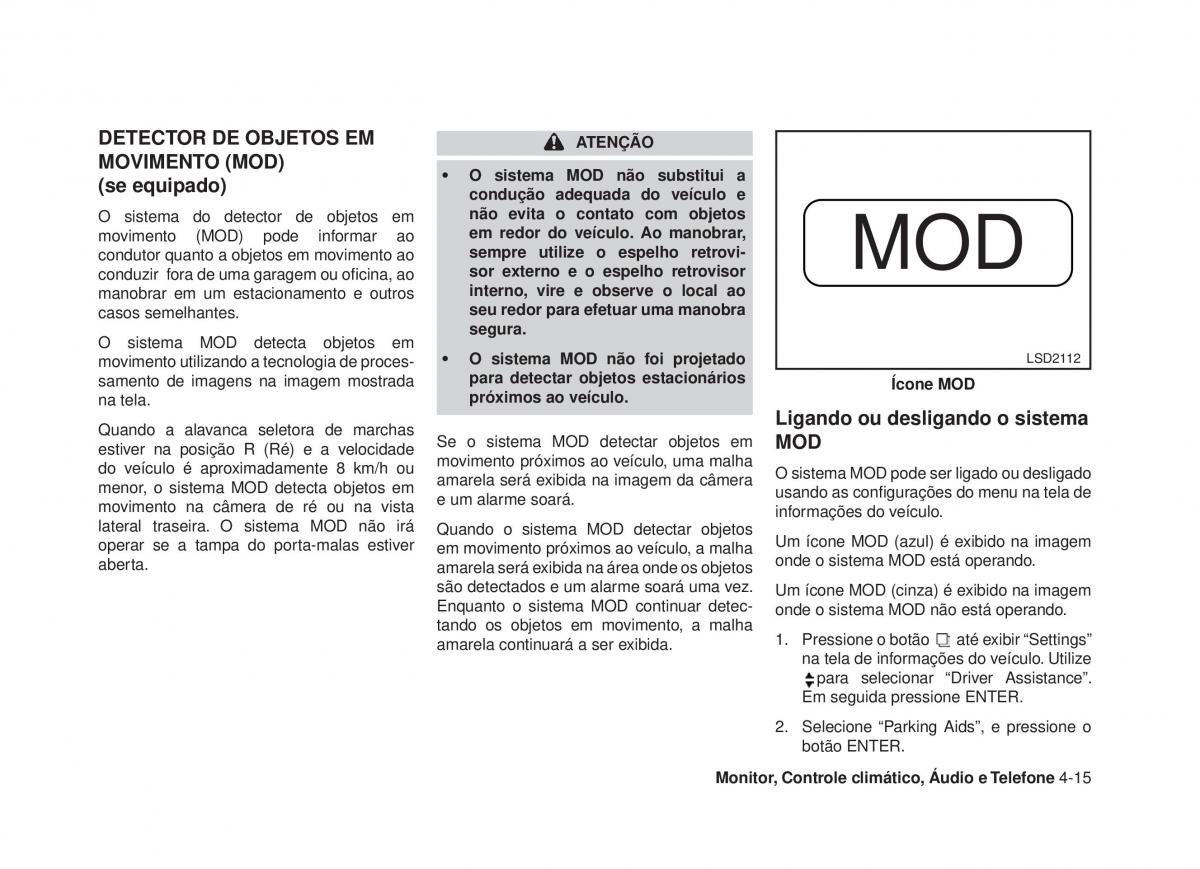 DETECTOR DE OBJETOS EM MOVIMENTO (MOD) (se equipado)

O sistema do detector de objetos em movimento (MOD) pode informar ao condutor quanto a objetos em movimento ao conduzir fora de uma garagem ou oficina, ao manobrar em um estacionamento e outros casos semelhantes.

O sistema MOD detecta objetos em movimento utilizando a tecnologia de processamento de imagens na imagem mostrada na tela.

Quando a alavanca seletora de marchas estiver na posição R (Ré) e a velocidade do veículo é aproximadamente 8 km/h ou menor, o sistema MOD detecta objetos em movimento na câmera de ré ou na vista lateral traseira. O sistema MOD não irá operar se a tampa do porta-malas estiver aberta.

ATENÇÃO

• O sistema MOD não substitui a condução adequada do veículo e não evita o contato com objetos em redor do veículo. Ao manobrar, sempre utilize o espelho retrovisor externo e o espelho retrovisor interno, vire e observe o local ao seu redor para efetuar uma manobra segura.

• O sistema MOD não foi projetado para detectar objetos estacionários próximos ao veículo.

Se o sistema MOD detectar objetos em movimento próximos ao veículo, uma malha amarela será exibida na imagem da câmera e um alarme soará.

Quando o sistema MOD detectar objetos em movimento próximos ao veículo, a malha amarela será exibida na área onde os objetos são detectados e um alarme soará uma vez. Enquanto o sistema MOD continuar detectando os objetos em movimento, a malha amarela continuará a ser exibida.

MOD

LSD2112

Ícone MOD

Ligando ou desligando o sistema MOD

O sistema MOD pode ser ligado ou desligado usando as configurações do menu na tela de informações do veículo.

Um ícone MOD (azul) é exibido na imagem onde o sistema MOD está operando.

Um ícone MOD (cinza) é exibido na imagem onde o sistema MOD não está operando.

1. Pressione o botão até exibir “Settings” na tela de informações do veículo. Utilize para selecionar “Driver Assistance”. Em seguida pressione ENTER.

2. Selecione “Parking Aids”, e pressione o botão ENTER.

Monitor, Controle climático, Áudio e Telefone 4-15